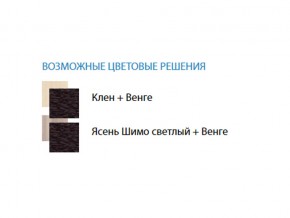 ВОЗМОЖНЫЕ ЦВЕТОВЫЕ РЕШЕНИЯ

Клен + Венге

Ясень Шимо светлый + Венге